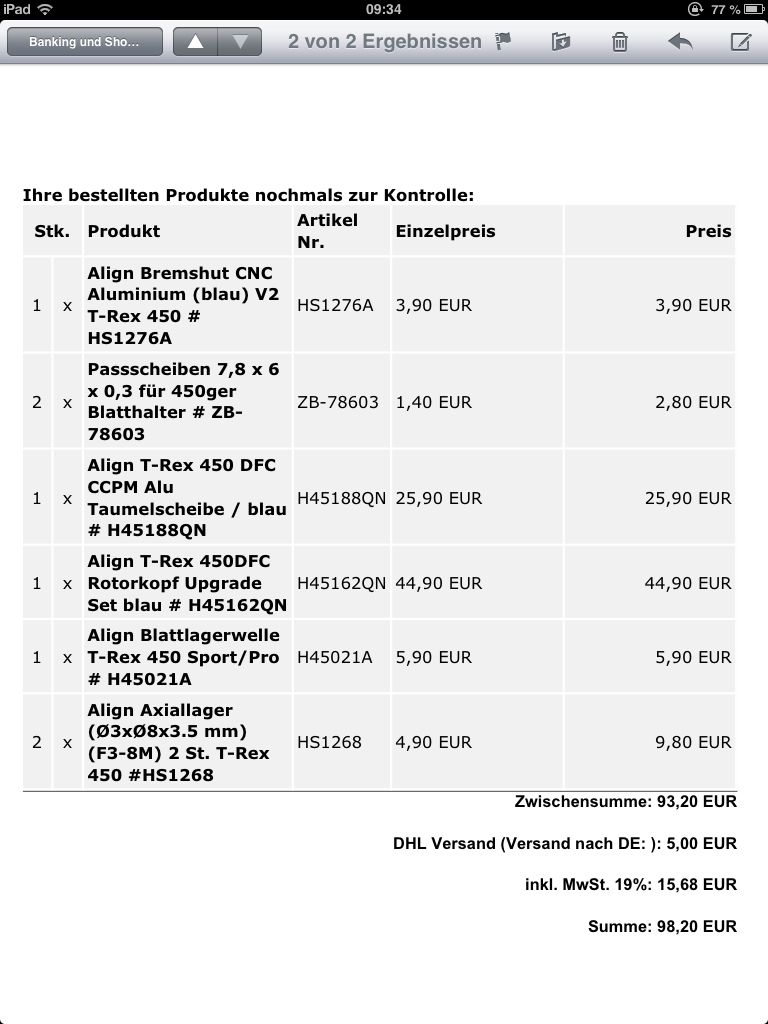 iPad 09:34 77 %

Banking und Sho...

2 von 2 Ergebnissen

Ihre bestellten Produkte nochmals zur Kontrolle:

| Stk. | | Produkt | Artikel Nr. | Einzelpreis | Preis |
|---|---|---|---|---|---|
| 1 | x | Align Bremshut CNC Aluminium (blau) V2 T-Rex 450 # HS1276A | HS1276A | 3,90 EUR | 3,90 EUR |
| 2 | x | Passscheiben 7,8 x 6 x 0,3 für 450ger Blatthalter # ZB-78603 | ZB-78603 | 1,40 EUR | 2,80 EUR |
| 1 | x | Align T-Rex 450 DFC CCPM Alu Taumelscheibe / blau # H45188QN | H45188QN | 25,90 EUR | 25,90 EUR |
| 1 | x | Align T-Rex 450DFC Rotorkopf Upgrade Set blau # H45162QN | H45162QN | 44,90 EUR | 44,90 EUR |
| 1 | x | Align Blattlagerwelle T-Rex 450 Sport/Pro # H45021A | H45021A | 5,90 EUR | 5,90 EUR |
| 2 | x | Align Axiallager (Ø3xØ8x3.5 mm) (F3-8M) 2 St. T-Rex 450 #HS1268 | HS1268 | 4,90 EUR | 9,80 EUR |

Zwischensumme: 93,20 EUR

DHL Versand (Versand nach DE: ): 5,00 EUR

inkl. MwSt. 19%: 15,68 EUR

Summe: 98,20 EUR